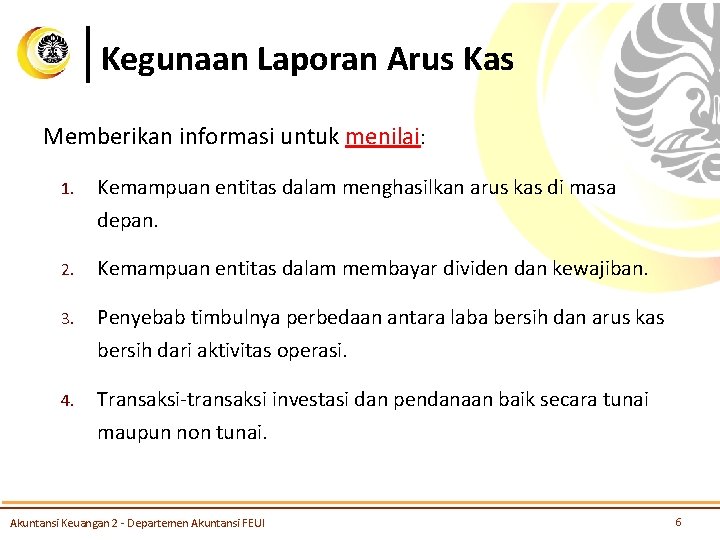 Kegunaan Laporan Arus Kas

Memberikan informasi untuk menilai:

1. Kemampuan entitas dalam menghasilkan arus kas di masa depan.

2. Kemampuan entitas dalam membayar dividen dan kewajiban.

3. Penyebab timbulnya perbedaan antara laba bersih dan arus kas bersih dari aktivitas operasi.

4. Transaksi-transaksi investasi dan pendanaan baik secara tunai maupun non tunai.

Akuntansi Keuangan 2 - Departemen Akuntansi FEUI

6